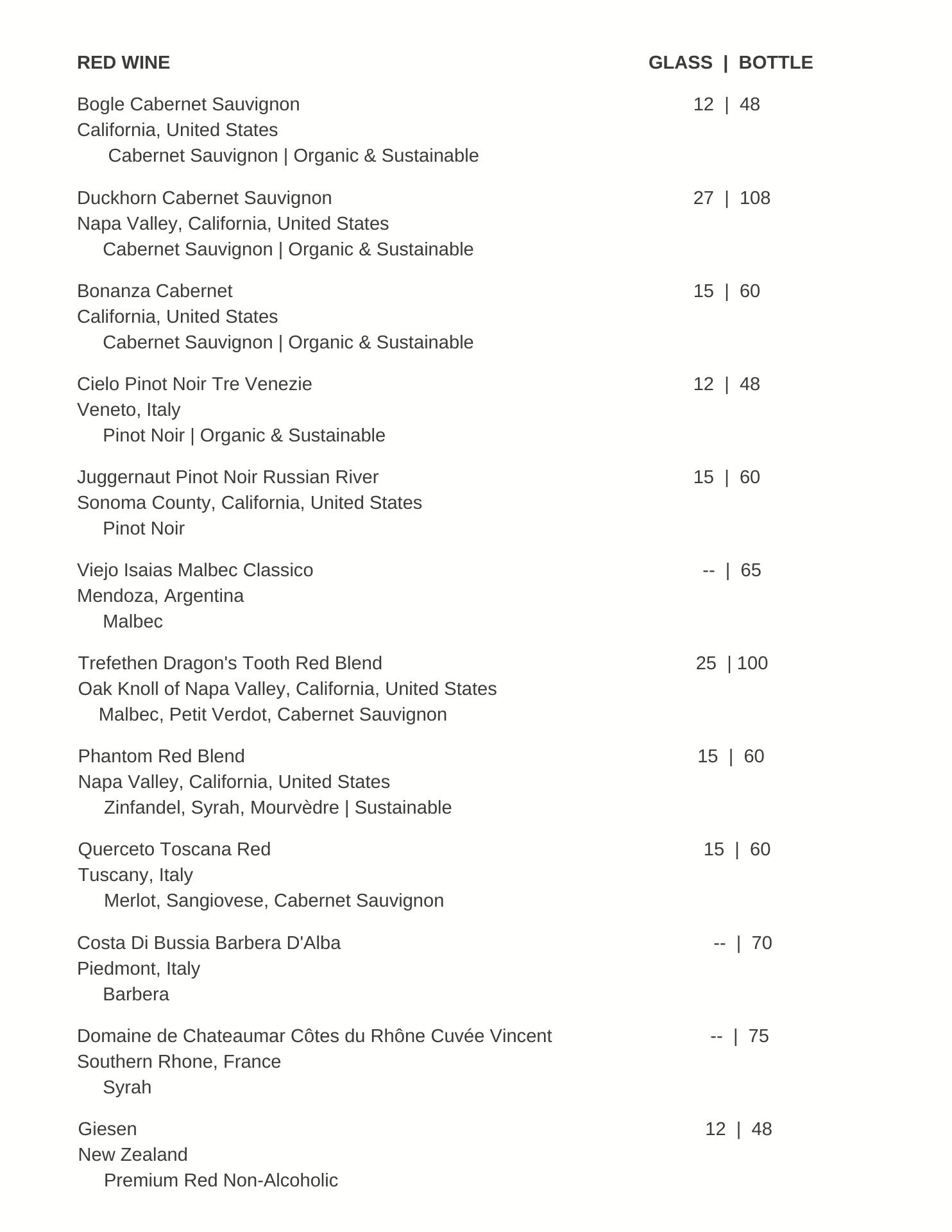 RED WINE GLASS | BOTTLE

Bogle Cabernet Sauvignon 12 | 48
California, United States
Cabernet Sauvignon | Organic & Sustainable

Duckhorn Cabernet Sauvignon 27 | 108
Napa Valley, California, United States
Cabernet Sauvignon | Organic & Sustainable

Bonanza Cabernet 15 | 60
California, United States
Cabernet Sauvignon | Organic & Sustainable

Cielo Pinot Noir Tre Venezie 12 | 48
Veneto, Italy
Pinot Noir | Organic & Sustainable

Juggernaut Pinot Noir Russian River 15 | 60
Sonoma County, California, United States
Pinot Noir

Viejo Isaias Malbec Classico -- | 65
Mendoza, Argentina
Malbec

Trefethen Dragon's Tooth Red Blend 25 | 100
Oak Knoll of Napa Valley, California, United States
Malbec, Petit Verdot, Cabernet Sauvignon

Phantom Red Blend 15 | 60
Napa Valley, California, United States
Zinfandel, Syrah, Mourvèdre | Sustainable

Querceto Toscana Red 15 | 60
Tuscany, Italy
Merlot, Sangiovese, Cabernet Sauvignon

Costa Di Bussia Barbera D'Alba -- | 70
Piedmont, Italy
Barbera

Domaine de Chateaumar Côtes du Rhône Cuvée Vincent -- | 75
Southern Rhone, France
Syrah

Giesen 12 | 48
New Zealand
Premium Red Non-Alcoholic